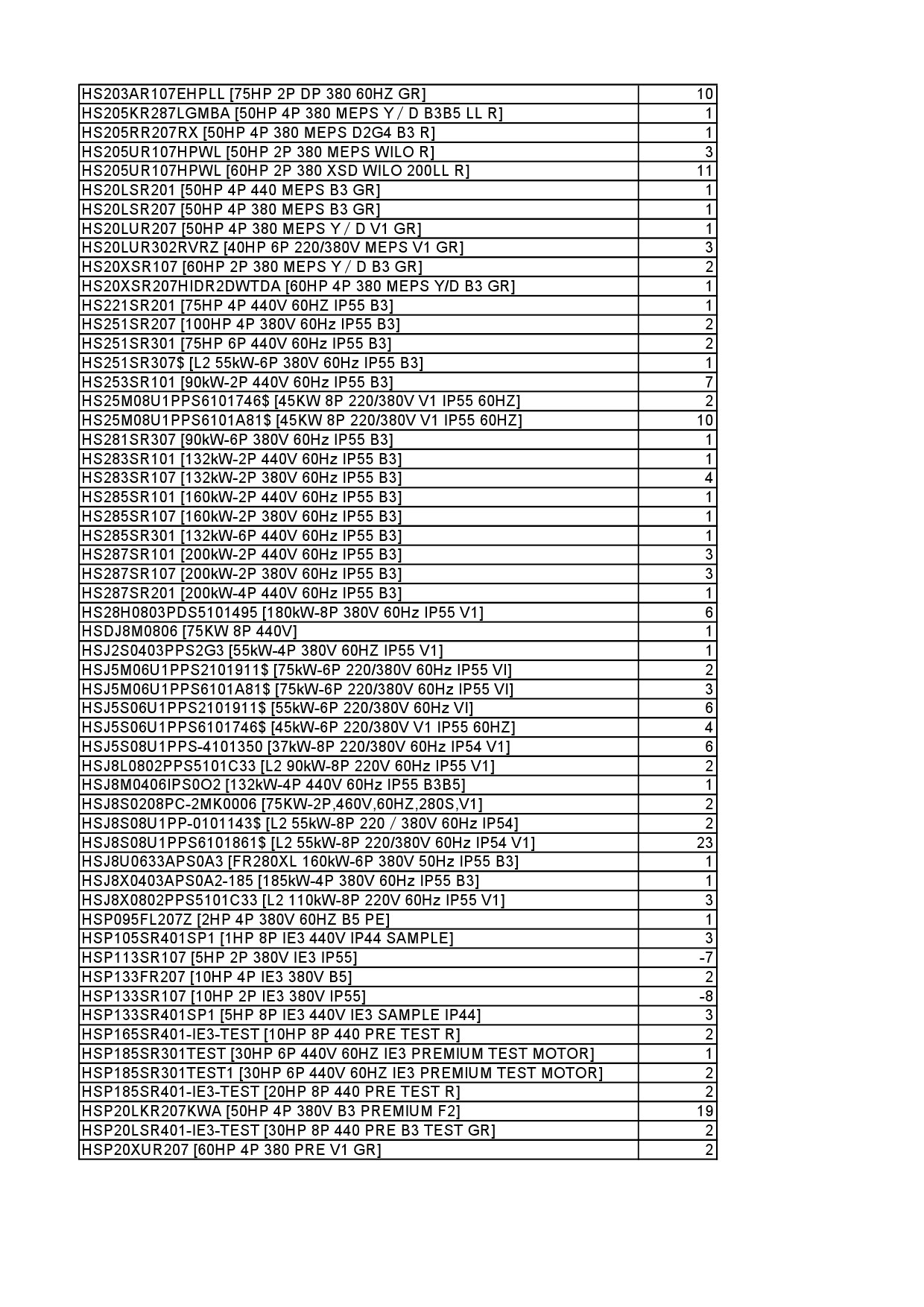 | | |
|---|---|
| HS203AR107EHPLL [75HP 2P DP 380 60HZ GR] | 10 |
| HS205KR287LGMBA [50HP 4P 380 MEPS Y / D B3B5 LL R] | 1 |
| HS205RR207RX [50HP 4P 380 MEPS D2G4 B3 R] | 1 |
| HS205UR107HPWL [50HP 2P 380 MEPS WILO R] | 3 |
| HS205UR107HPWL [60HP 2P 380 XSD WILO 200LL R] | 11 |
| HS20LSR201 [50HP 4P 440 MEPS B3 GR] | 1 |
| HS20LSR207 [50HP 4P 380 MEPS B3 GR] | 1 |
| HS20LUR207 [50HP 4P 380 MEPS Y / D V1 GR] | 1 |
| HS20LUR302RVRZ [40HP 6P 220/380V MEPS V1 GR] | 3 |
| HS20XSR107 [60HP 2P 380 MEPS Y / D B3 GR] | 2 |
| HS20XSR207HIDR2DWTDA [60HP 4P 380 MEPS Y/D B3 GR] | 1 |
| HS221SR201 [75HP 4P 440V 60HZ IP55 B3] | 1 |
| HS251SR207 [100HP 4P 380V 60Hz IP55 B3] | 2 |
| HS251SR301 [75HP 6P 440V 60Hz IP55 B3] | 2 |
| HS251SR307$ [L2 55kW-6P 380V 60Hz IP55 B3] | 1 |
| HS253SR101 [90kW-2P 440V 60Hz IP55 B3] | 7 |
| HS25M08U1PPS6101746$ [45KW 8P 220/380V V1 IP55 60HZ] | 2 |
| HS25M08U1PPS6101A81$ [45KW 8P 220/380V V1 IP55 60HZ] | 10 |
| HS281SR307 [90kW-6P 380V 60Hz IP55 B3] | 1 |
| HS283SR101 [132kW-2P 440V 60Hz IP55 B3] | 1 |
| HS283SR107 [132kW-2P 380V 60Hz IP55 B3] | 4 |
| HS285SR101 [160kW-2P 440V 60Hz IP55 B3] | 1 |
| HS285SR107 [160kW-2P 380V 60Hz IP55 B3] | 1 |
| HS285SR301 [132kW-6P 440V 60Hz IP55 B3] | 1 |
| HS287SR101 [200kW-2P 440V 60Hz IP55 B3] | 3 |
| HS287SR107 [200kW-2P 380V 60Hz IP55 B3] | 3 |
| HS287SR201 [200kW-4P 440V 60Hz IP55 B3] | 1 |
| HS28H0803PDS5101495 [180kW-8P 380V 60Hz IP55 V1] | 6 |
| HSDJ8M0806 [75KW 8P 440V] | 1 |
| HSJ2S0403PPS2G3 [55kW-4P 380V 60HZ IP55 V1] | 1 |
| HSJ5M06U1PPS2101911$ [75kW-6P 220/380V 60Hz IP55 VI] | 2 |
| HSJ5M06U1PPS6101A81$ [75kW-6P 220/380V 60Hz IP55 VI] | 3 |
| HSJ5S06U1PPS2101911$ [55kW-6P 220/380V 60Hz VI] | 6 |
| HSJ5S06U1PPS6101746$ [45kW-6P 220/380V V1 IP55 60HZ] | 4 |
| HSJ5S08U1PPS-4101350 [37kW-8P 220/380V 60Hz IP54 V1] | 6 |
| HSJ8L0802PPS5101C33 [L2 90kW-8P 220V 60Hz IP55 V1] | 2 |
| HSJ8M0406IPS0O2 [132kW-4P 440V 60Hz IP55 B3B5] | 1 |
| HSJ8S0208PC-2MK0006 [75KW-2P,460V,60HZ,280S,V1] | 2 |
| HSJ8S08U1PP-0101143$ [L2 55kW-8P 220 / 380V 60Hz IP54] | 2 |
| HSJ8S08U1PPS6101861$ [L2 55kW-8P 220/380V 60Hz IP54 V1] | 23 |
| HSJ8U0633APS0A3 [FR280XL 160kW-6P 380V 50Hz IP55 B3] | 1 |
| HSJ8X0403APS0A2-185 [185kW-4P 380V 60Hz IP55 B3] | 1 |
| HSJ8X0802PPS5101C33 [L2 110kW-8P 220V 60Hz IP55 V1] | 3 |
| HSP095FL207Z [2HP 4P 380V 60HZ B5 PE] | 1 |
| HSP105SR401SP1 [1HP 8P IE3 440V IP44 SAMPLE] | 3 |
| HSP113SR107 [5HP 2P 380V IE3 IP55] | -7 |
| HSP133FR207 [10HP 4P IE3 380V B5] | 2 |
| HSP133SR107 [10HP 2P IE3 380V IP55] | -8 |
| HSP133SR401SP1 [5HP 8P IE3 440V IE3 SAMPLE IP44] | 3 |
| HSP165SR401-IE3-TEST [10HP 8P 440 PRE TEST R] | 2 |
| HSP185SR301TEST [30HP 6P 440V 60HZ IE3 PREMIUM TEST MOTOR] | 1 |
| HSP185SR301TEST1 [30HP 6P 440V 60HZ IE3 PREMIUM TEST MOTOR] | 2 |
| HSP185SR401-IE3-TEST [20HP 8P 440 PRE TEST R] | 2 |
| HSP20LKR207KWA [50HP 4P 380V B3 PREMIUM F2] | 19 |
| HSP20LSR401-IE3-TEST [30HP 8P 440 PRE B3 TEST GR] | 2 |
| HSP20XUR207 [60HP 4P 380 PRE V1 GR] | 2 |